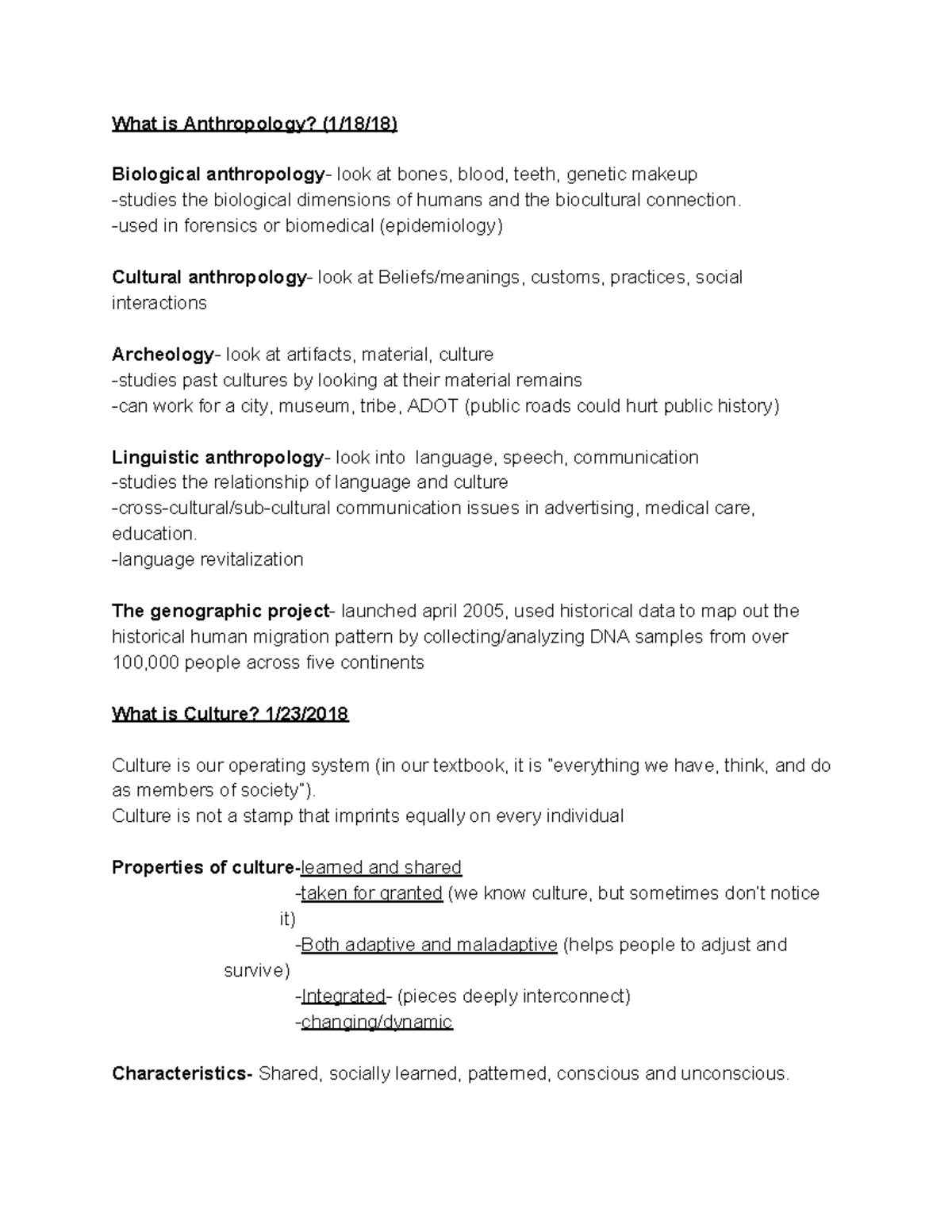 What is Anthropology? (1/18/18)

Biological anthropology- look at bones, blood, teeth, genetic makeup
-studies the biological dimensions of humans and the biocultural connection.
-used in forensics or biomedical (epidemiology)

Cultural anthropology- look at Beliefs/meanings, customs, practices, social interactions

Archeology- look at artifacts, material, culture
-studies past cultures by looking at their material remains
-can work for a city, museum, tribe, ADOT (public roads could hurt public history)

Linguistic anthropology- look into language, speech, communication
-studies the relationship of language and culture
-cross-cultural/sub-cultural communication issues in advertising, medical care, education.
-language revitalization

The genographic project- launched april 2005, used historical data to map out the historical human migration pattern by collecting/analyzing DNA samples from over 100,000 people across five continents

What is Culture? 1/23/2018

Culture is our operating system (in our textbook, it is "everything we have, think, and do as members of society").
Culture is not a stamp that imprints equally on every individual

Properties of culture-learned and shared
-taken for granted (we know culture, but sometimes don't notice it)
-Both adaptive and maladaptive (helps people to adjust and survive)
-Integrated- (pieces deeply interconnect)
-changing/dynamic

Characteristics- Shared, socially learned, patterned, conscious and unconscious.